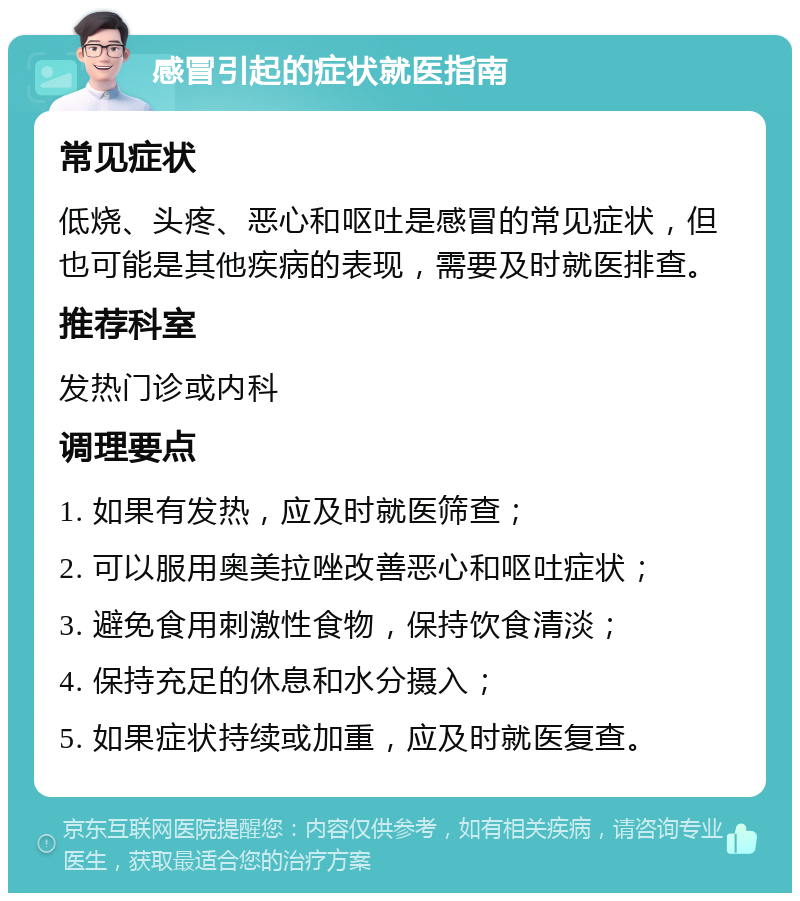 感冒引起的症状就医指南

常见症状

低烧、头疼、恶心和呕吐是感冒的常见症状，但也可能是其他疾病的表现，需要及时就医排查。

推荐科室

发热门诊或内科

调理要点

1. 如果有发热，应及时就医筛查；

2. 可以服用奥美拉唑改善恶心和呕吐症状；

3. 避免食用刺激性食物，保持饮食清淡；

4. 保持充足的休息和水分摄入；

5. 如果症状持续或加重，应及时就医复查。

京东互联网医院提醒您：内容仅供参考，如有相关疾病，请咨询专业医生，获取最适合您的治疗方案